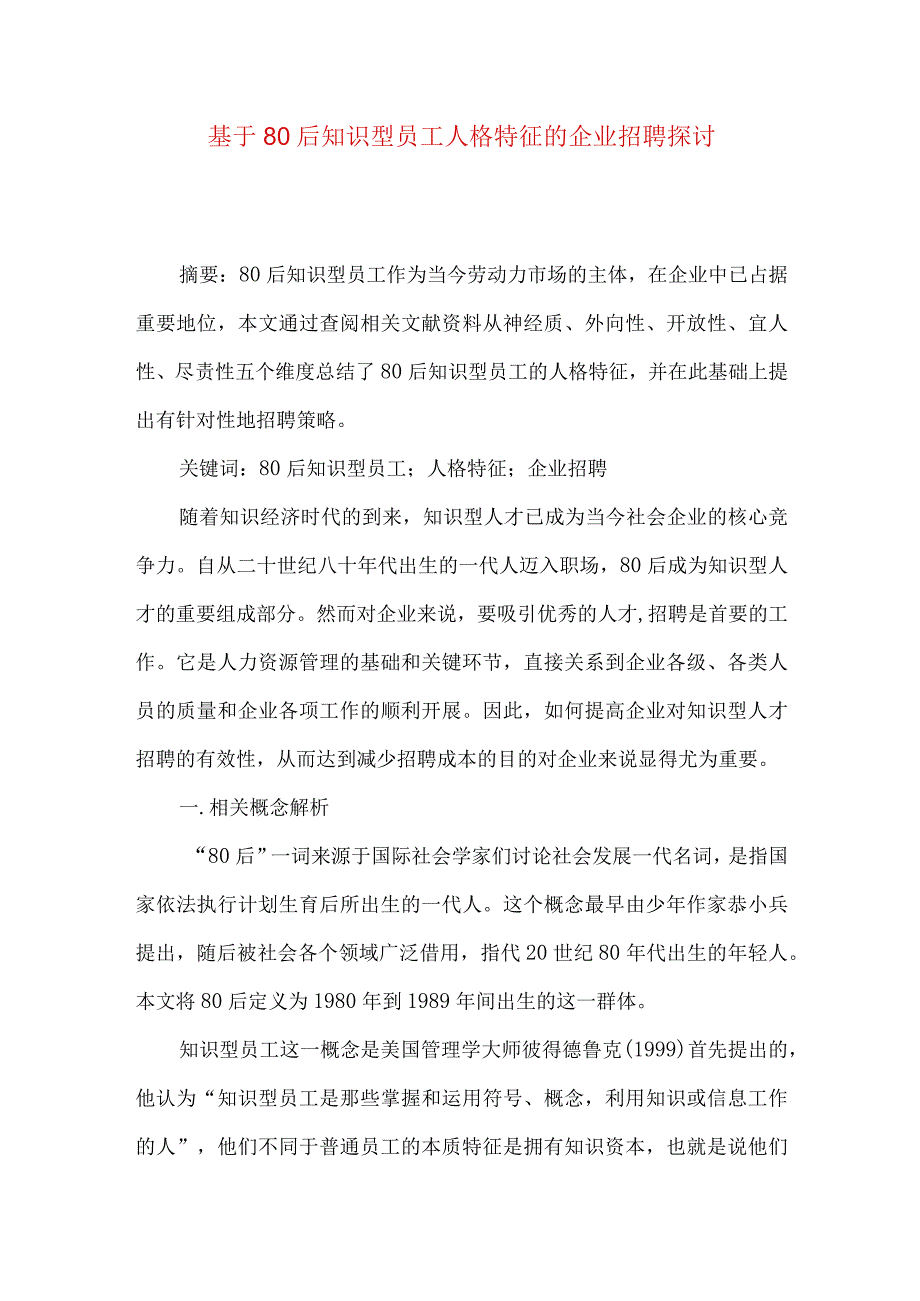 基于80后知识型员工人格特征的企业招聘探讨

摘要：80后知识型员工作为当今劳动力市场的主体，在企业中已占据重要地位，本文通过查阅相关文献资料从神经质、外向性、开放性、宜人性、尽责性五个维度总结了80后知识型员工的人格特征，并在此基础上提出有针对性地招聘策略。

关键词：80后知识型员工；人格特征；企业招聘

随着知识经济时代的到来，知识型人才已成为当今社会企业的核心竞争力。自从二十世纪八十年代出生的一代人迈入职场，80后成为知识型人才的重要组成部分。然而对企业来说，要吸引优秀的人才,招聘是首要的工作。它是人力资源管理的基础和关键环节，直接关系到企业各级、各类人员的质量和企业各项工作的顺利开展。因此，如何提高企业对知识型人才招聘的有效性，从而达到减少招聘成本的目的对企业来说显得尤为重要。

一.相关概念解析

“80后”一词来源于国际社会学家们讨论社会发展一代名词，是指国家依法执行计划生育后所出生的一代人。这个概念最早由少年作家恭小兵提出，随后被社会各个领域广泛借用，指代20世纪80年代出生的年轻人。本文将80后定义为1980年到1989年间出生的这一群体。

知识型员工这一概念是美国管理学大师彼得德鲁克(1999)首先提出的，他认为“知识型员工是那些掌握和运用符号、概念，利用知识或信息工作的人”，他们不同于普通员工的本质特征是拥有知识资本，也就是说他们